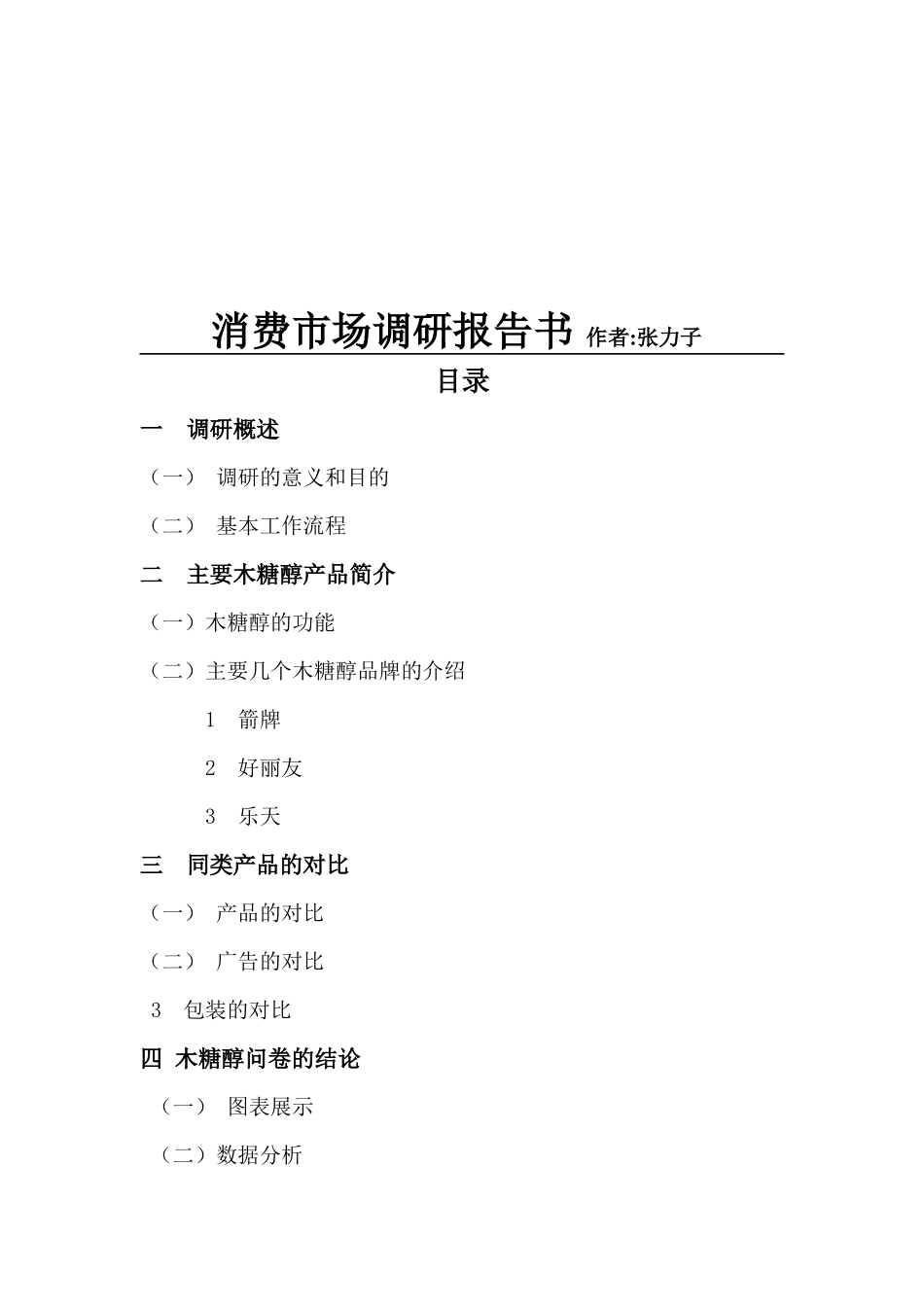 消费市场调研报告书 作者:张力子

目录

一 调研概述

（一） 调研的意义和目的

（二） 基本工作流程

二 主要木糖醇产品简介

（一）木糖醇的功能

（二）主要几个木糖醇品牌的介绍

1 箭牌

2 好丽友

3 乐天

三 同类产品的对比

（一） 产品的对比

（二） 广告的对比

3 包装的对比

四 木糖醇问卷的结论

（一） 图表展示

（二）数据分析